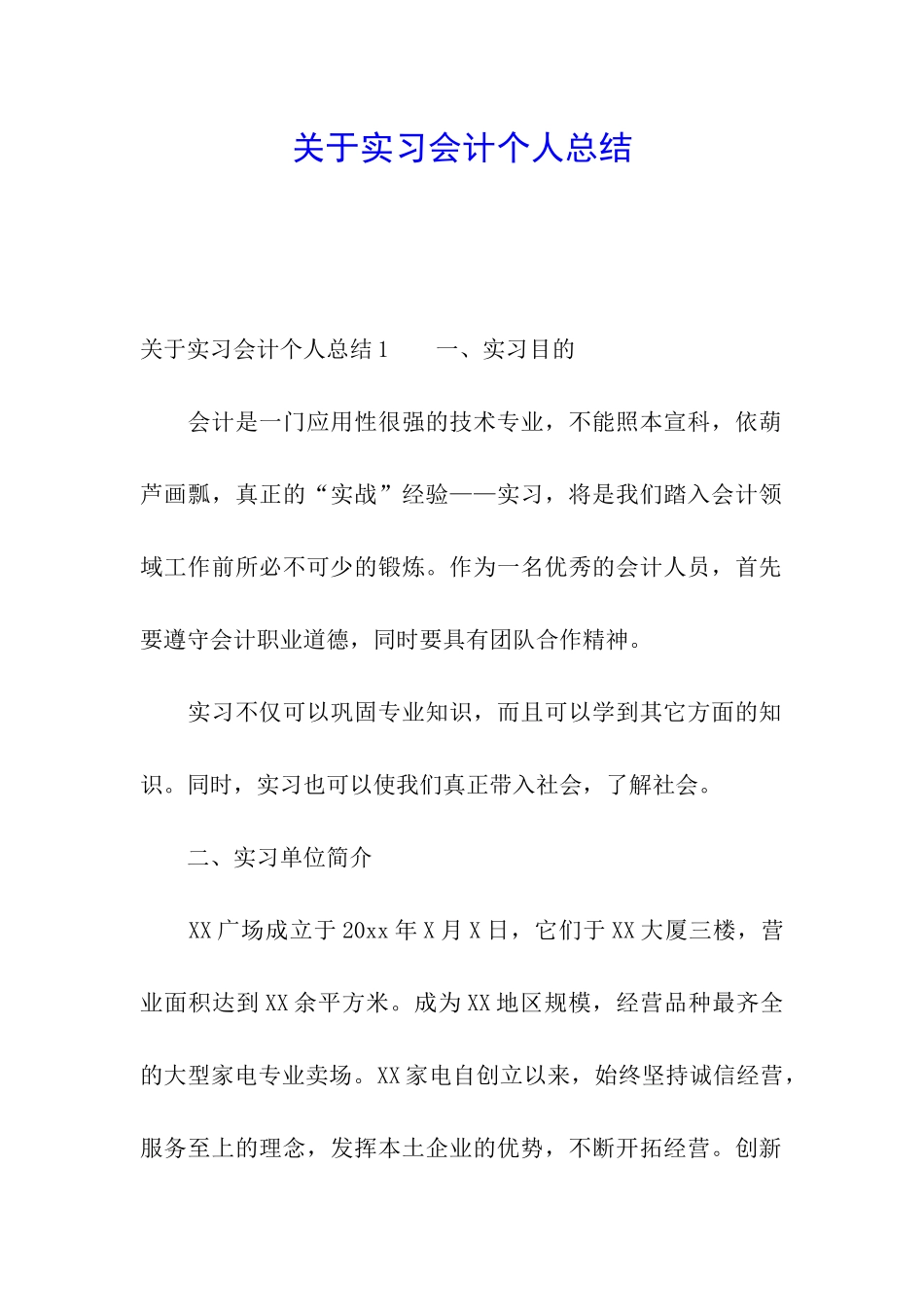 关于实习会计个人总结

关于实习会计个人总结1　　一、实习目的

会计是一门应用性很强的技术专业，不能照本宣科，依葫芦画瓢，真正的“实战”经验——实习，将是我们踏入会计领域工作前所必不可少的锻炼。作为一名优秀的会计人员，首先要遵守会计职业道德，同时要具有团队合作精神。

实习不仅可以巩固专业知识，而且可以学到其它方面的知识。同时，实习也可以使我们真正带入社会，了解社会。

二、实习单位简介

XX广场成立于20xx年X月X日，它们于XX大厦三楼，营业面积达到XX余平方米。成为XX地区规模，经营品种最齐全的大型家电专业卖场。XX家电自创立以来，始终坚持诚信经营，服务至上的理念，发挥本土企业的优势，不断开拓经营。创新